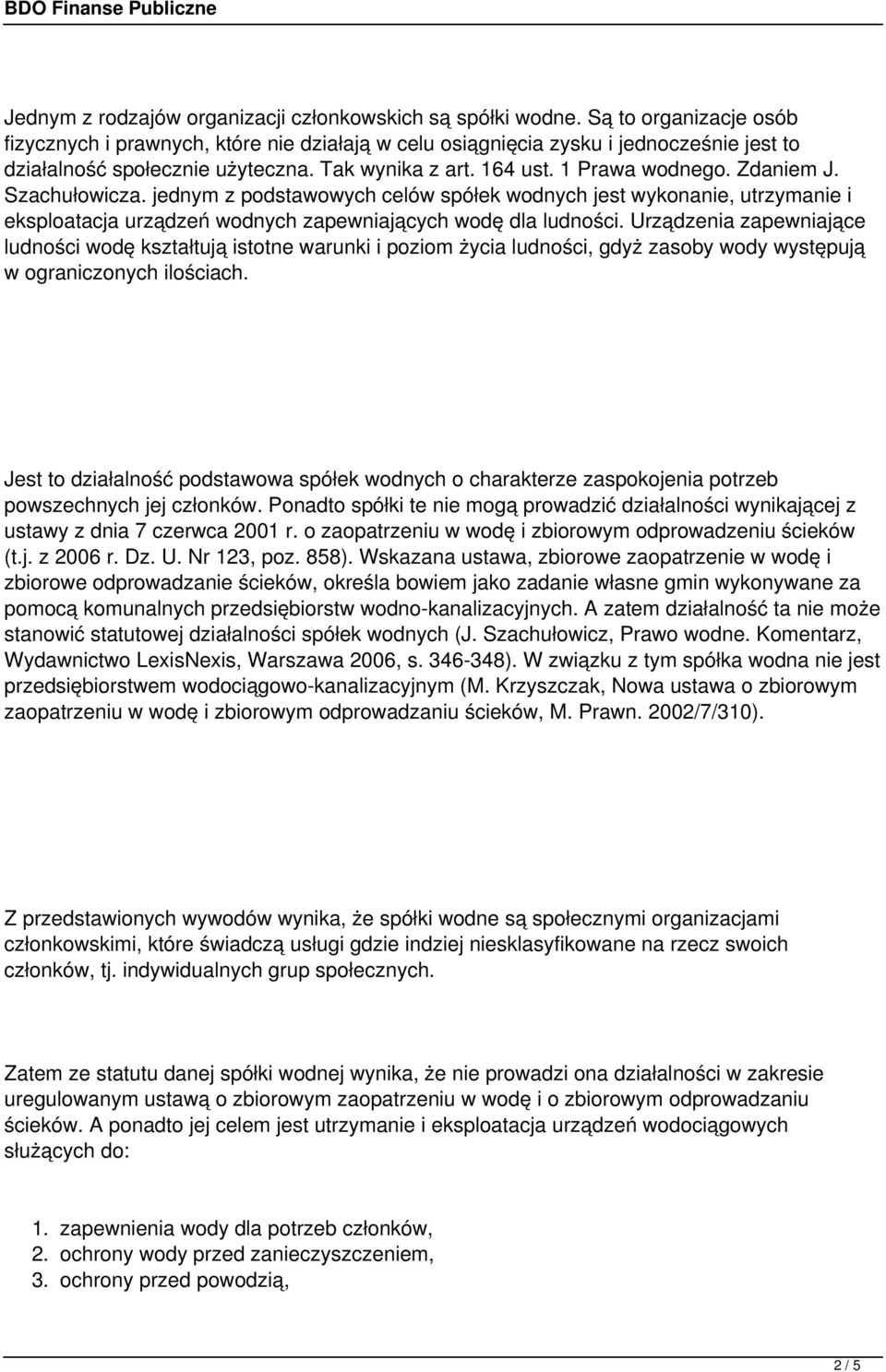 BDO Finanse Publiczne

Jednym z rodzajów organizacji członkowskich są spółki wodne. Są to organizacje osób fizycznych i prawnych, które nie działają w celu osiągnięcia zysku i jednocześnie jest to działalność społecznie użyteczna. Tak wynika z art. 164 ust. 1 Prawa wodnego. Zdaniem J. Szachułowicza. jednym z podstawowych celów spółek wodnych jest wykonanie, utrzymanie i eksploatacja urządzeń wodnych zapewniających wodę dla ludności. Urządzenia zapewniające ludności wodę kształtują istotne warunki i poziom życia ludności, gdyż zasoby wody występują w ograniczonych ilościach.

Jest to działalność podstawowa spółek wodnych o charakterze zaspokojenia potrzeb powszechnych jej członków. Ponadto spółki te nie mogą prowadzić działalności wynikającej z ustawy z dnia 7 czerwca 2001 r. o zaopatrzeniu w wodę i zbiorowym odprowadzeniu ścieków (t.j. z 2006 r. Dz. U. Nr 123, poz. 858). Wskazana ustawa, zbiorowe zaopatrzenie w wodę i zbiorowe odprowadzanie ścieków, określa bowiem jako zadanie własne gmin wykonywane za pomocą komunalnych przedsiębiorstw wodno-kanalizacyjnych. A zatem działalność ta nie może stanowić statutowej działalności spółek wodnych (J. Szachułowicz, Prawo wodne. Komentarz, Wydawnictwo LexisNexis, Warszawa 2006, s. 346-348). W związku z tym spółka wodna nie jest przedsiębiorstwem wodociągowo-kanalizacyjnym (M. Krzyszczak, Nowa ustawa o zbiorowym zaopatrzeniu w wodę i zbiorowym odprowadzaniu ścieków, M. Prawn. 2002/7/310).

Z przedstawionych wywodów wynika, że spółki wodne są społecznymi organizacjami członkowskimi, które świadczą usługi gdzie indziej niesklasyfikowane na rzecz swoich członków, tj. indywidualnych grup społecznych.

Zatem ze statutu danej spółki wodnej wynika, że nie prowadzi ona działalności w zakresie uregulowanym ustawą o zbiorowym zaopatrzeniu w wodę i o zbiorowym odprowadzaniu ścieków. A ponadto jej celem jest utrzymanie i eksploatacja urządzeń wodociągowych służących do:

1. zapewnienia wody dla potrzeb członków,
2. ochrony wody przed zanieczyszczeniem,
3. ochrony przed powodzią,

2 / 5